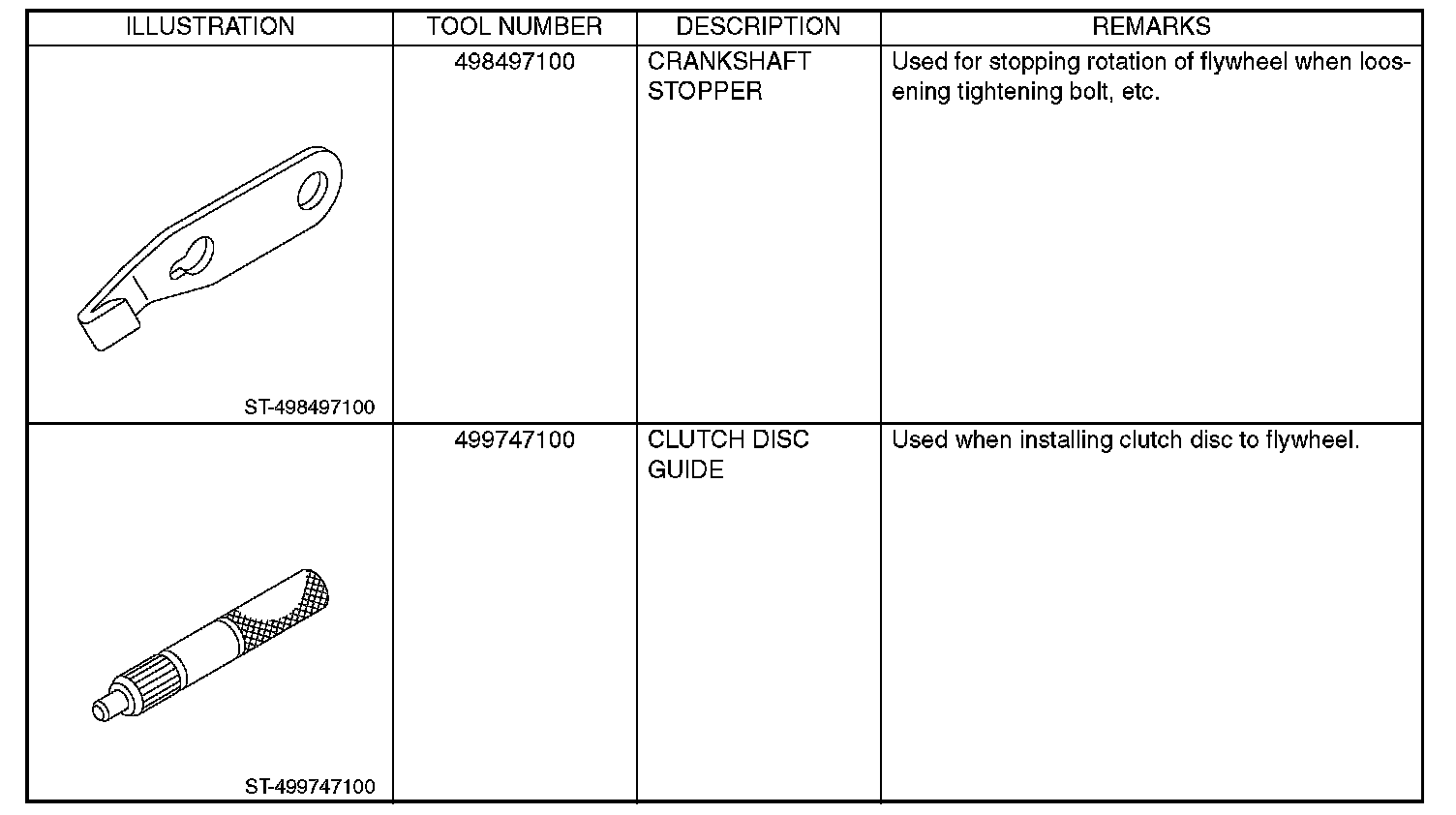 | ILLUSTRATION | TOOL NUMBER | DESCRIPTION | REMARKS |
|---|---|---|---|
| ST-498497100 | 498497100 | CRANKSHAFT STOPPER | Used for stopping rotation of flywheel when loosening tightening bolt, etc. |
| ST-499747100 | 499747100 | CLUTCH DISC GUIDE | Used when installing clutch disc to flywheel. |